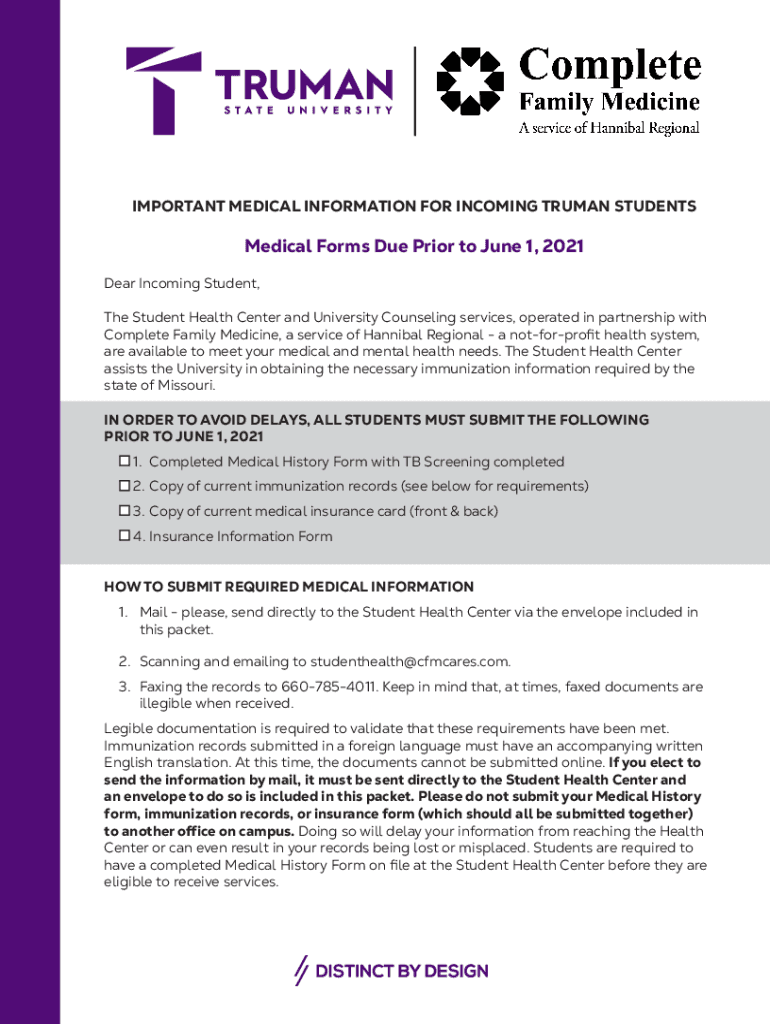 TRUMAN
STATE UNIVERSITY

Complete
Family Medicine
A service of Hannibal Regional

IMPORTANT MEDICAL INFORMATION FOR INCOMING TRUMAN STUDENTS

Medical Forms Due Prior to June 1, 2021

Dear Incoming Student,

The Student Health Center and University Counseling services, operated in partnership with Complete Family Medicine, a service of Hannibal Regional - a not-for-profit health system, are available to meet your medical and mental health needs. The Student Health Center assists the University in obtaining the necessary immunization information required by the state of Missouri.

IN ORDER TO AVOID DELAYS, ALL STUDENTS MUST SUBMIT THE FOLLOWING PRIOR TO JUNE 1, 2021

☐ 1. Completed Medical History Form with TB Screening completed
☐ 2. Copy of current immunization records (see below for requirements)
☐ 3. Copy of current medical insurance card (front & back)
☐ 4. Insurance Information Form

HOW TO SUBMIT REQUIRED MEDICAL INFORMATION

1. Mail - please, send directly to the Student Health Center via the envelope included in this packet.
2. Scanning and emailing to studenthealth@cfmcares.com.
3. Faxing the records to 660-785-4011. Keep in mind that, at times, faxed documents are illegible when received.

Legible documentation is required to validate that these requirements have been met. Immunization records submitted in a foreign language must have an accompanying written English translation. At this time, the documents cannot be submitted online. If you elect to send the information by mail, it must be sent directly to the Student Health Center and an envelope to do so is included in this packet. Please do not submit your Medical History form, immunization records, or insurance form (which should all be submitted together) to another office on campus. Doing so will delay your information from reaching the Health Center or can even result in your records being lost or misplaced. Students are required to have a completed Medical History Form on file at the Student Health Center before they are eligible to receive services.

DISTINCT BY DESIGN